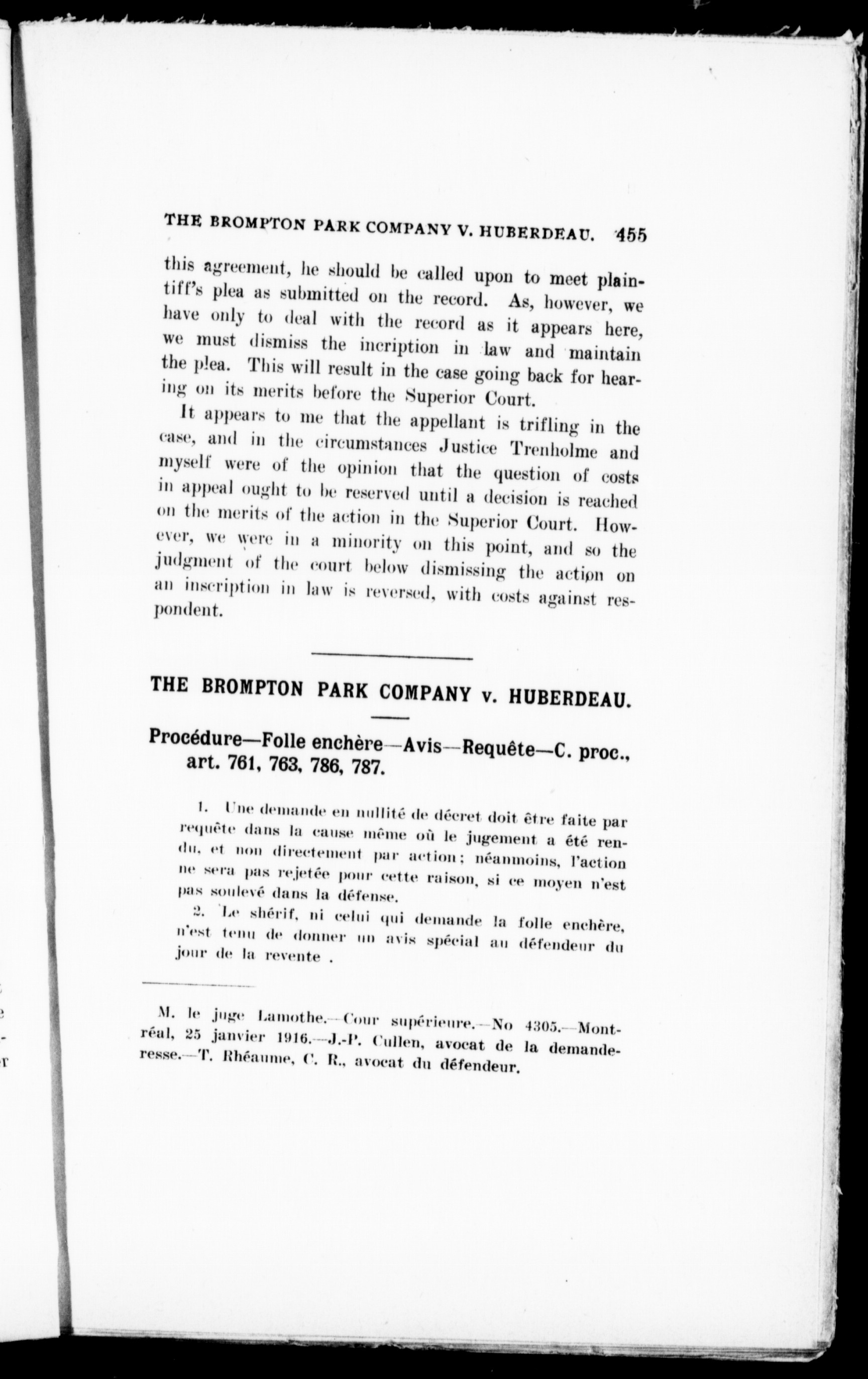 THE BROMPTON PARK COMPANY V. HUBERDEAU. 455

this agreement, he should be called upon to meet plaintiff's plea as submitted on the record. As, however, we have only to deal with the record as it appears here, we must dismiss the incription in law and maintain the plea. This will result in the case going back for hearing on its merits before the Superior Court.

It appears to me that the appellant is trifling in the case, and in the circumstances Justice Trenholme and myself were of the opinion that the question of costs in appeal ought to be reserved until a decision is reached on the merits of the action in the Superior Court. However, we were in a minority on this point, and so the judgment of the court below dismissing the action on an inscription in law is reversed, with costs against respondent.

THE BROMPTON PARK COMPANY v. HUBERDEAU.

Procédure—Folle enchère—Avis—Requête—C. proc., art. 761, 763, 786, 787.

1. Une demande en nullité de décret doit être faite par requête dans la cause même où le jugement a été rendu, et non directement par action; néanmoins, l'action ne sera pas rejetée pour cette raison, si ce moyen n'est pas soulevé dans la défense.

2. Le shérif, ni celui qui demande la folle enchère, n'est tenu de donner un avis spécial au défendeur du jour de la revente .

M. le juge Lamothe.—Cour supérieure.—No 4305.—Montréal, 25 janvier 1916.—J.-P. Cullen, avocat de la demanderesse.—T. Rhéaume, C. R., avocat du défendeur.